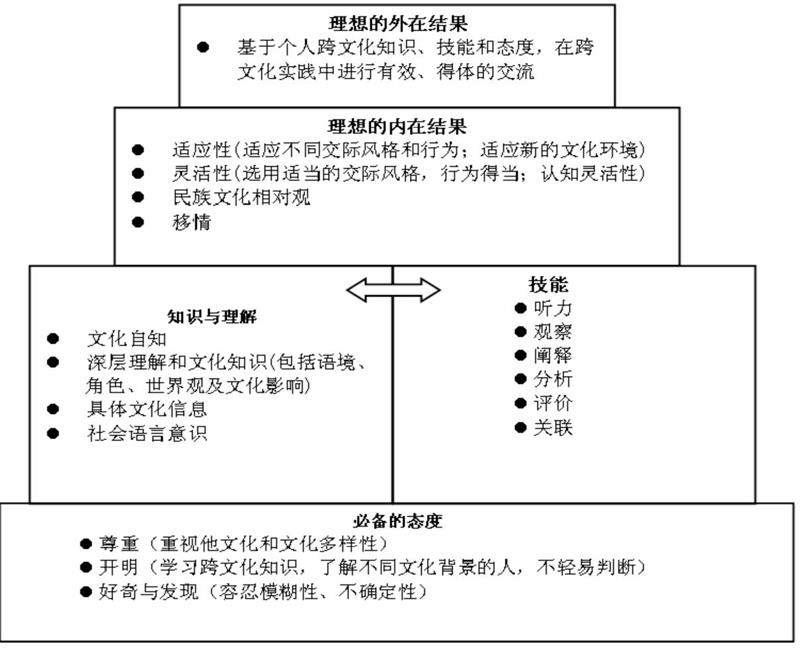 理想的外在结果
● 基于个人跨文化知识、技能和态度，在跨文化实践中进行有效、得体的交流

理想的内在结果
● 适应性(适应不同交际风格和行为；适应新的文化环境)
● 灵活性(选用适当的交际风格，行为得当；认知灵活性)
● 民族文化相对观
● 移情

知识与理解
● 文化自知
● 深层理解和文化知识(包括语境、角色、世界观及文化影响)
● 具体文化信息
● 社会语言意识

技能
● 听力
● 观察
● 阐释
● 分析
● 评价
● 关联

必备的态度
● 尊重（重视他文化和文化多样性）
● 开明（学习跨文化知识，了解不同文化背景的人，不轻易判断）
● 好奇与发现（容忍模糊性、不确定性）